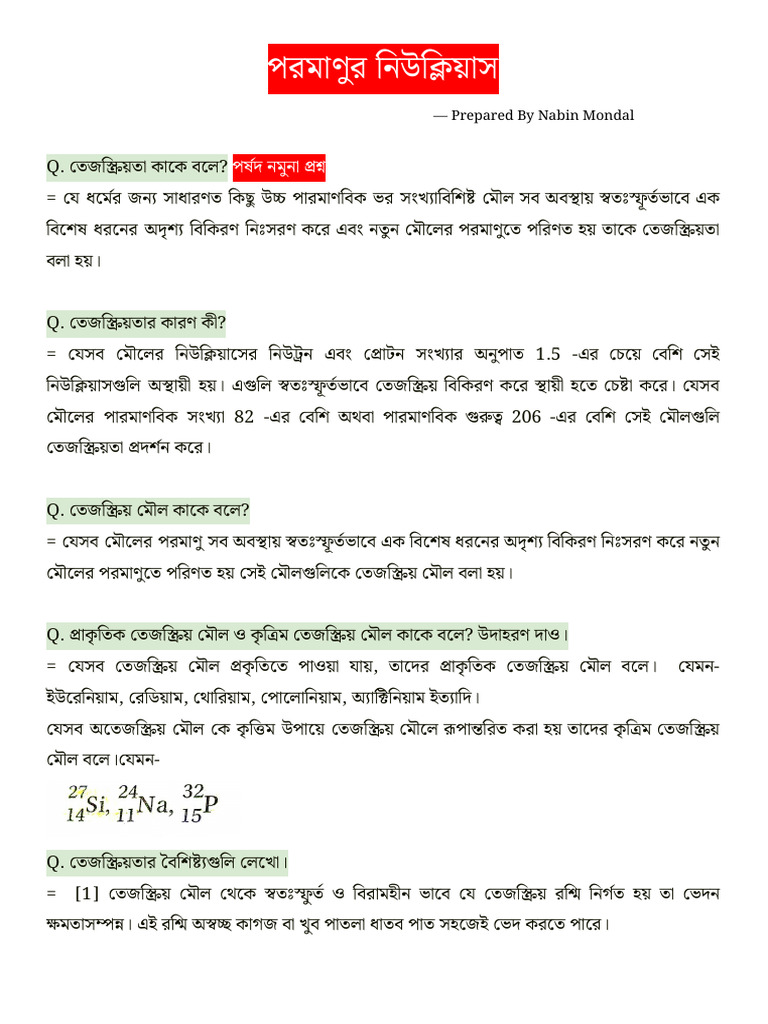 পরমাণুর নিউক্লিয়াস

— Prepared By Nabin Mondal

Q. তেজস্ক্রিয়তা কাকে বলে? পর্ষদ নমুনা প্রশ্ন

= যে ধর্মের জন্য সাধারণত কিছু উচ্চ পারমাণবিক ভর সংখ্যাবিশিষ্ট মৌল সব অবস্থায় স্বতঃস্ফূর্তভাবে এক বিশেষ ধরনের অদৃশ্য বিকিরণ নিঃসরণ করে এবং নতুন মৌলের পরমাণুতে পরিণত হয় তাকে তেজস্ক্রিয়তা বলা হয়।

Q. তেজস্ক্রিয়তার কারণ কী?

= যেসব মৌলের নিউক্লিয়াসের নিউট্রন এবং প্রোটন সংখ্যার অনুপাত 1.5 -এর চেয়ে বেশি সেই নিউক্লিয়াসগুলি অস্থায়ী হয়। এগুলি স্বতঃস্ফূর্তভাবে তেজস্ক্রিয় বিকিরণ করে স্থায়ী হতে চেষ্টা করে। যেসব মৌলের পারমাণবিক সংখ্যা 82 -এর বেশি অথবা পারমাণবিক গুরুত্ব 206 -এর বেশি সেই মৌলগুলি তেজস্ক্রিয়তা প্রদর্শন করে।

Q. তেজস্ক্রিয় মৌল কাকে বলে?

= যেসব মৌলের পরমাণু সব অবস্থায় স্বতঃস্ফূর্তভাবে এক বিশেষ ধরনের অদৃশ্য বিকিরণ নিঃসরণ করে নতুন মৌলের পরমাণুতে পরিণত হয় সেই মৌলগুলিকে তেজস্ক্রিয় মৌল বলা হয়।

Q. প্রাকৃতিক তেজস্ক্রিয় মৌল ও কৃত্রিম তেজস্ক্রিয় মৌল কাকে বলে? উদাহরণ দাও।

= যেসব তেজস্ক্রিয় মৌল প্রকৃতিতে পাওয়া যায়, তাদের প্রাকৃতিক তেজস্ক্রিয় মৌল বলে। যেমন- ইউরেনিয়াম, রেডিয়াম, থোরিয়াম, পোলোনিয়াম, অ্যাক্টিনিয়াম ইত্যাদি।

যেসব অতেজস্ক্রিয় মৌল কে কৃত্তিম উপায়ে তেজস্ক্রিয় মৌলে রূপান্তরিত করা হয় তাদের কৃত্রিম তেজস্ক্রিয় মৌল বলে।যেমন-

$^{27}_{14}Si$, $^{24}_{11}Na$, $^{32}_{15}P$

Q. তেজস্ক্রিয়তার বৈশিষ্ট্যগুলি লেখো।

= [1] তেজস্ক্রিয় মৌল থেকে স্বতঃস্ফূর্ত ও বিরামহীন ভাবে যে তেজস্ক্রিয় রশ্মি নির্গত হয় তা ভেদন ক্ষমতাসম্পন্ন। এই রশ্মি অস্বচ্ছ কাগজ বা খুব পাতলা ধাতব পাত সহজেই ভেদ করতে পারে।